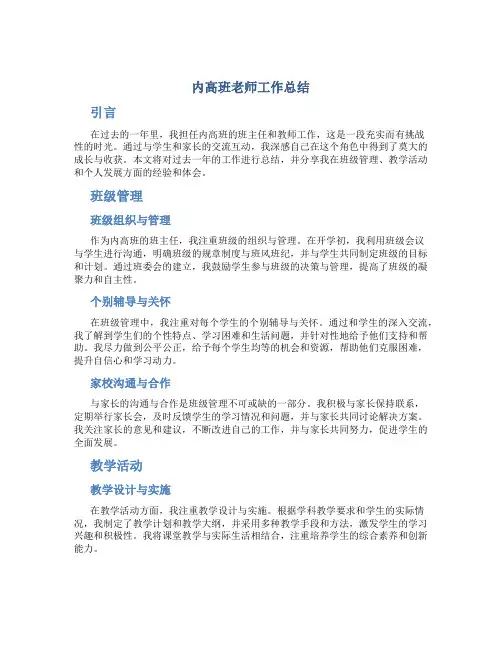 内高班老师工作总结

引言

在过去的一年里，我担任内高班的班主任和教师工作，这是一段充实而有挑战性的时光。通过与学生和家长的交流互动，我深感自己在这个角色中得到了莫大的成长与收获。本文将对过去一年的工作进行总结，并分享我在班级管理、教学活动和个人发展方面的经验和体会。

班级管理

班级组织与管理

作为内高班的班主任，我注重班级的组织与管理。在开学初，我利用班级会议与学生进行沟通，明确班级的规章制度与班风班纪，并与学生共同制定班级的目标和计划。通过班委会的建立，我鼓励学生参与班级的决策与管理，提高了班级的凝聚力和自主性。

个别辅导与关怀

在班级管理中，我注重对每个学生的个别辅导与关怀。通过和学生的深入交流，我了解到学生们的个性特点、学习困难和生活问题，并针对性地给予他们支持和帮助。我尽力做到公平公正，给予每个学生均等的机会和资源，帮助他们克服困难，提升自信心和学习动力。

家校沟通与合作

与家长的沟通与合作是班级管理不可或缺的一部分。我积极与家长保持联系，定期举行家长会，及时反馈学生的学习情况和问题，并与家长共同讨论解决方案。我关注家长的意见和建议，不断改进自己的工作，并与家长共同努力，促进学生的全面发展。

教学活动

教学设计与实施

在教学活动方面，我注重教学设计与实施。根据学科教学要求和学生的实际情况，我制定了教学计划和教学大纲，并采用多种教学手段和方法，激发学生的学习兴趣和积极性。我将课堂教学与实际生活相结合，注重培养学生的综合素养和创新能力。